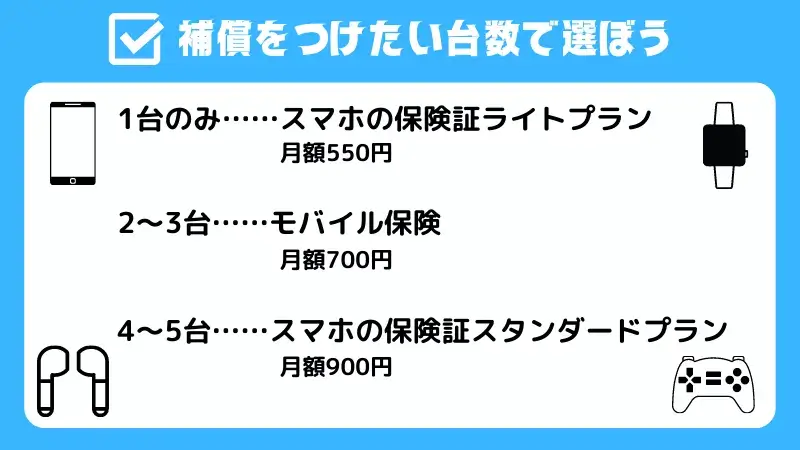 補償をつけたい台数で選ぼう

1台のみ……スマホの保険証ライトプラン
月額550円

2〜3台……モバイル保険
月額700円

4〜5台……スマホの保険証スタンダードプラン
月額900円